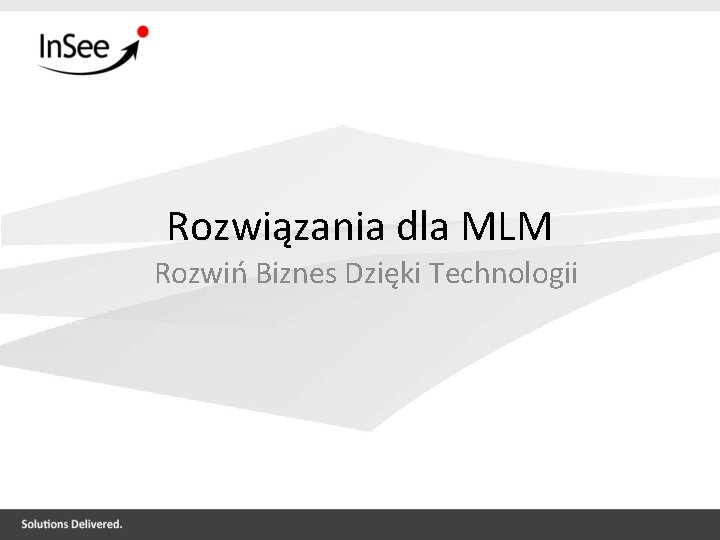 InSee

Rozwiązania dla MLM

Rozwiń Biznes Dzięki Technologii

Solutions Delivered.